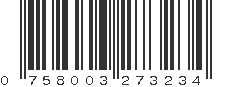 0 758003 273234